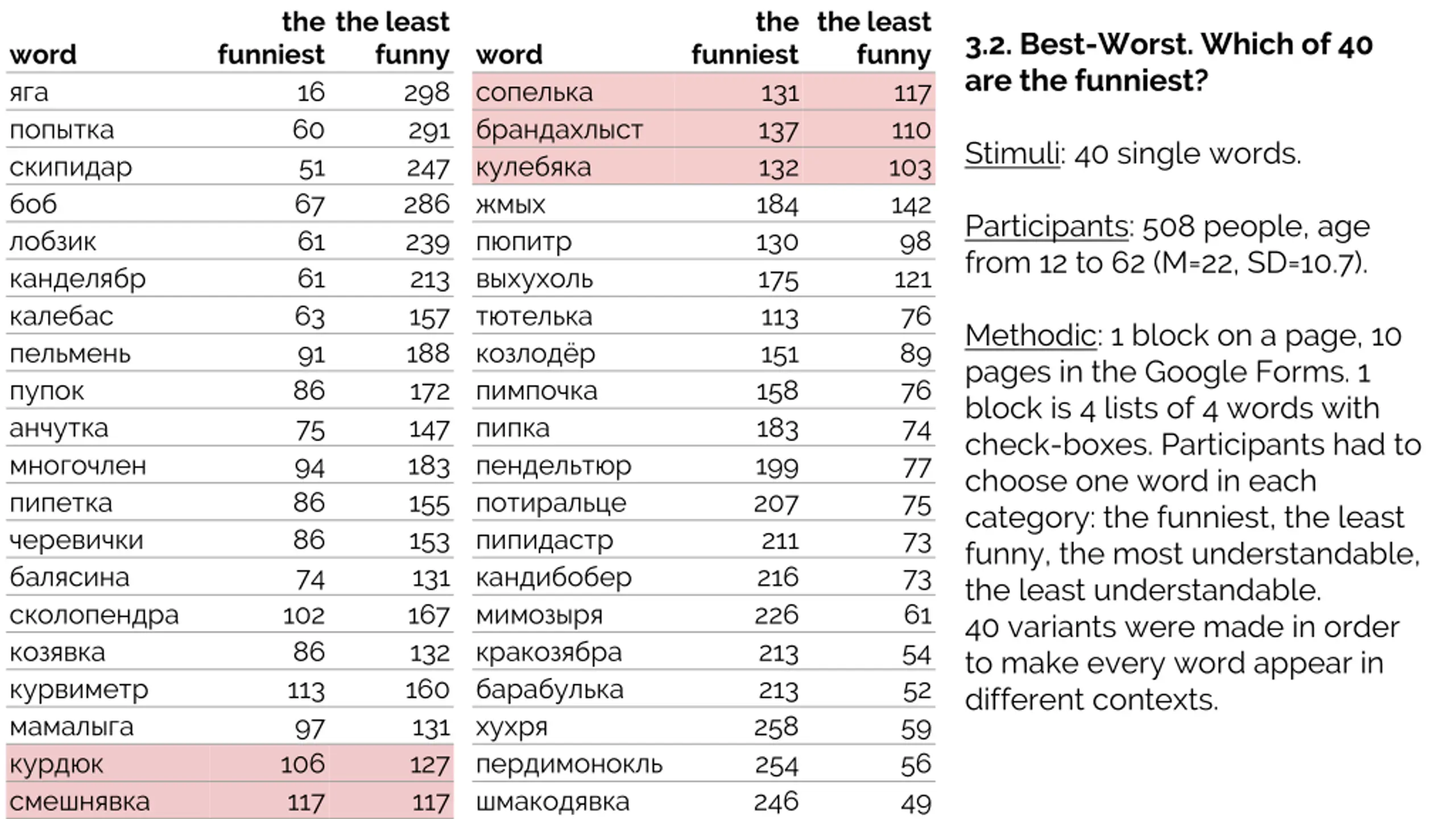 | word | the funniest | the least funny |
|---|---|---|
| яга | 16 | 298 |
| попытка | 60 | 291 |
| скипидар | 51 | 247 |
| боб | 67 | 286 |
| лобзик | 61 | 239 |
| канделябр | 61 | 213 |
| калебас | 63 | 157 |
| пельмень | 91 | 188 |
| пупок | 86 | 172 |
| анчутка | 75 | 147 |
| многочлен | 94 | 183 |
| пипетка | 86 | 155 |
| черевички | 86 | 153 |
| балясина | 74 | 131 |
| сколопендра | 102 | 167 |
| козявка | 86 | 132 |
| курвиметр | 113 | 160 |
| мамалыга | 97 | 131 |
| курдюк | 106 | 127 |
| смешнявка | 117 | 117 |

| word | the funniest | the least funny |
|---|---|---|
| сопелька | 131 | 117 |
| брандахлыст | 137 | 110 |
| кулебяка | 132 | 103 |
| жмых | 184 | 142 |
| пюпитр | 130 | 98 |
| выхухоль | 175 | 121 |
| тютелька | 113 | 76 |
| козлодёр | 151 | 89 |
| пимпочка | 158 | 76 |
| пипка | 183 | 74 |
| пендельтюр | 199 | 77 |
| потиральце | 207 | 75 |
| пипидастр | 211 | 73 |
| кандибобер | 216 | 73 |
| мимозыря | 226 | 61 |
| кракозябра | 213 | 54 |
| барабулька | 213 | 52 |
| хухря | 258 | 59 |
| пердимонокль | 254 | 56 |
| шмакодявка | 246 | 49 |

3.2. Best-Worst. Which of 40 are the funniest?

Stimuli: 40 single words.

Participants: 508 people, age from 12 to 62 (M=22, SD=10.7).

Methodic: 1 block on a page, 10 pages in the Google Forms. 1 block is 4 lists of 4 words with check-boxes. Participants had to choose one word in each category: the funniest, the least funny, the most understandable, the least understandable.
40 variants were made in order to make every word appear in different contexts.